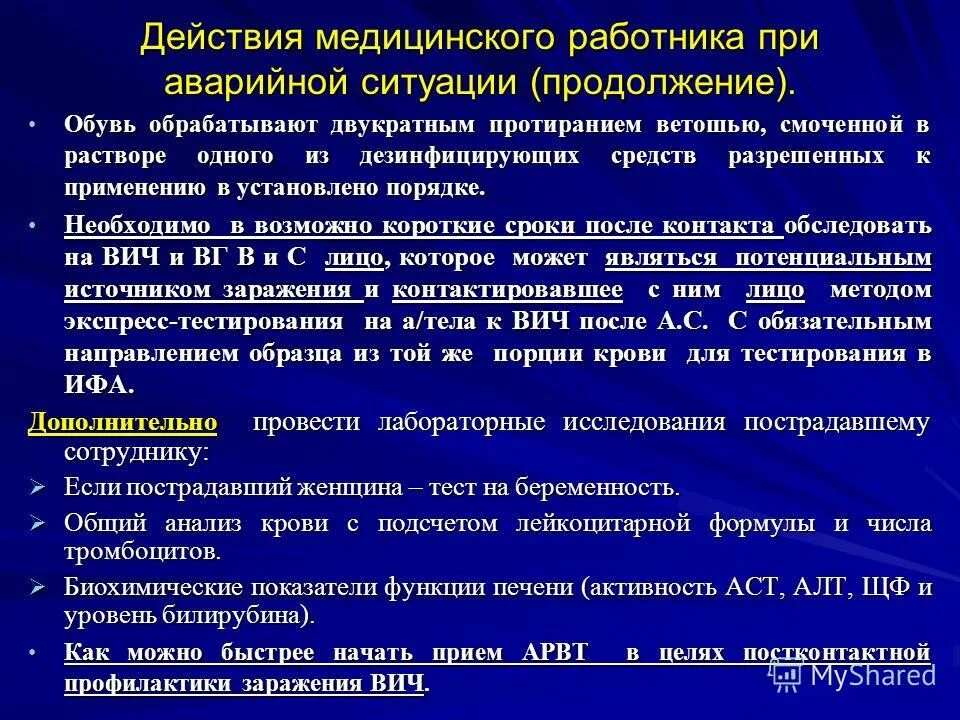 Действия медицинского работника при аварийной ситуации (продолжение).

• Обувь обрабатывают двукратным протиранием ветошью, смоченной в растворе одного из дезинфицирующих средств разрешенных к применению в установлено порядке.

• Необходимо в возможно короткие сроки после контакта обследовать на ВИЧ и ВГ В и С лицо, которое может являться потенциальным источником заражения и контактировавшее с ним лицо методом экспресс-тестирования на а/тела к ВИЧ после А.С. С обязательным направлением образца из той же порции крови для тестирования в ИФА.

Дополнительно провести лабораторные исследования пострадавшему сотруднику:

➢ Если пострадавший женщина – тест на беременность.

➢ Общий анализ крови с подсчетом лейкоцитарной формулы и числа тромбоцитов.

➢ Биохимические показатели функции печени (активность АСТ, АЛТ, ЩФ и уровень билирубина).

• Как можно быстрее начать прием АРВТ в целях постконтактной профилактики заражения ВИЧ.

MyShared